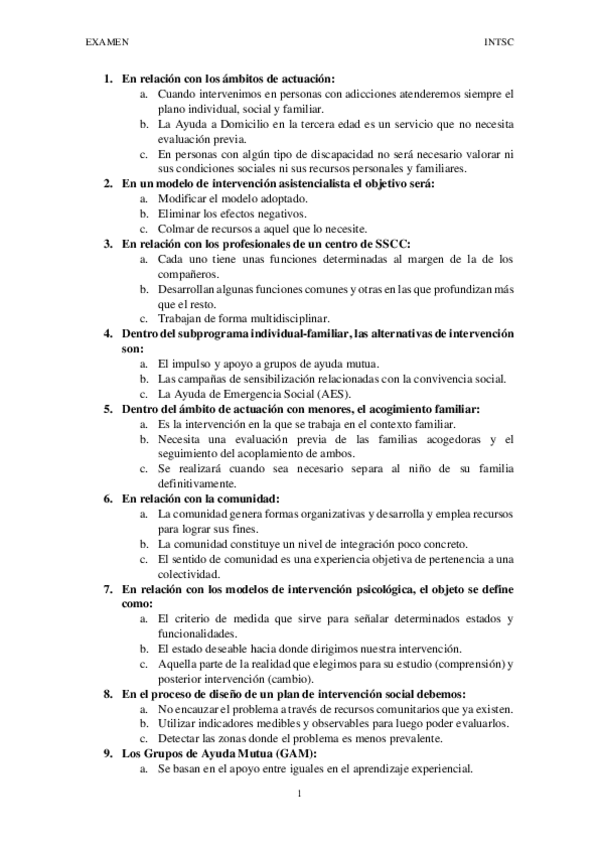 EXAMEN INTSC

1. En relación con los ámbitos de actuación:
a. Cuando intervenimos en personas con adicciones atenderemos siempre el plano individual, social y familiar.
b. La Ayuda a Domicilio en la tercera edad es un servicio que no necesita evaluación previa.
c. En personas con algún tipo de discapacidad no será necesario valorar ni sus condiciones sociales ni sus recursos personales y familiares.
2. En un modelo de intervención asistencialista el objetivo será:
a. Modificar el modelo adoptado.
b. Eliminar los efectos negativos.
c. Colmar de recursos a aquel que lo necesite.
3. En relación con los profesionales de un centro de SSCC:
a. Cada uno tiene unas funciones determinadas al margen de la de los compañeros.
b. Desarrollan algunas funciones comunes y otras en las que profundizan más que el resto.
c. Trabajan de forma multidisciplinar.
4. Dentro del subprograma individual-familiar, las alternativas de intervención son:
a. El impulso y apoyo a grupos de ayuda mutua.
b. Las campañas de sensibilización relacionadas con la convivencia social.
c. La Ayuda de Emergencia Social (AES).
5. Dentro del ámbito de actuación con menores, el acogimiento familiar:
a. Es la intervención en la que se trabaja en el contexto familiar.
b. Necesita una evaluación previa de las familias acogedoras y el seguimiento del acoplamiento de ambos.
c. Se realizará cuando sea necesario separa al niño de su familia definitivamente.
6. En relación con la comunidad:
a. La comunidad genera formas organizativas y desarrolla y emplea recursos para lograr sus fines.
b. La comunidad constituye un nivel de integración poco concreto.
c. El sentido de comunidad es una experiencia objetiva de pertenencia a una colectividad.
7. En relación con los modelos de intervención psicológica, el objeto se define como:
a. El criterio de medida que sirve para señalar determinados estados y funcionalidades.
b. El estado deseable hacia donde dirigimos nuestra intervención.
c. Aquella parte de la realidad que elegimos para su estudio (comprensión) y posterior intervención (cambio).
8. En el proceso de diseño de un plan de intervención social debemos:
a. No encauzar el problema a través de recursos comunitarios que ya existen.
b. Utilizar indicadores medibles y observables para luego poder evaluarlos.
c. Detectar las zonas donde el problema es menos prevalente.
9. Los Grupos de Ayuda Mutua (GAM):
a. Se basan en el apoyo entre iguales en el aprendizaje experiencial.

1